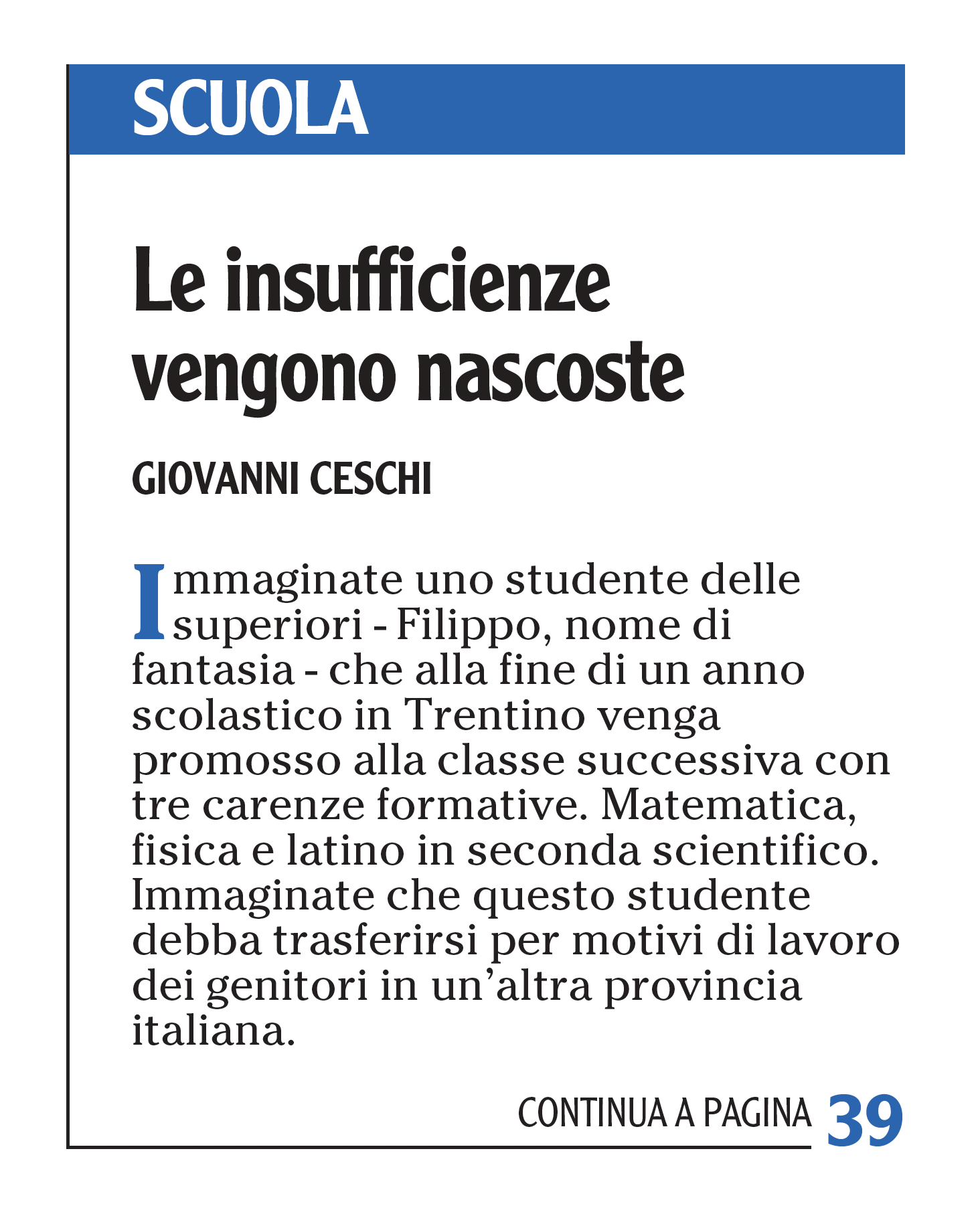 SCUOLA

Le insufficienze vengono nascoste

GIOVANNI CESCHI

Immaginate uno studente delle superiori - Filippo, nome di fantasia - che alla fine di un anno scolastico in Trentino venga promosso alla classe successiva con tre carenze formative. Matematica, fisica e latino in seconda scientifico. Immaginate che questo studente debba trasferirsi per motivi di lavoro dei genitori in un'altra provincia italiana.

CONTINUA A PAGINA 39